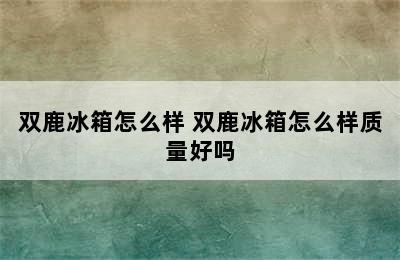 双鹿冰箱怎么样 双鹿冰箱怎么样质量好吗